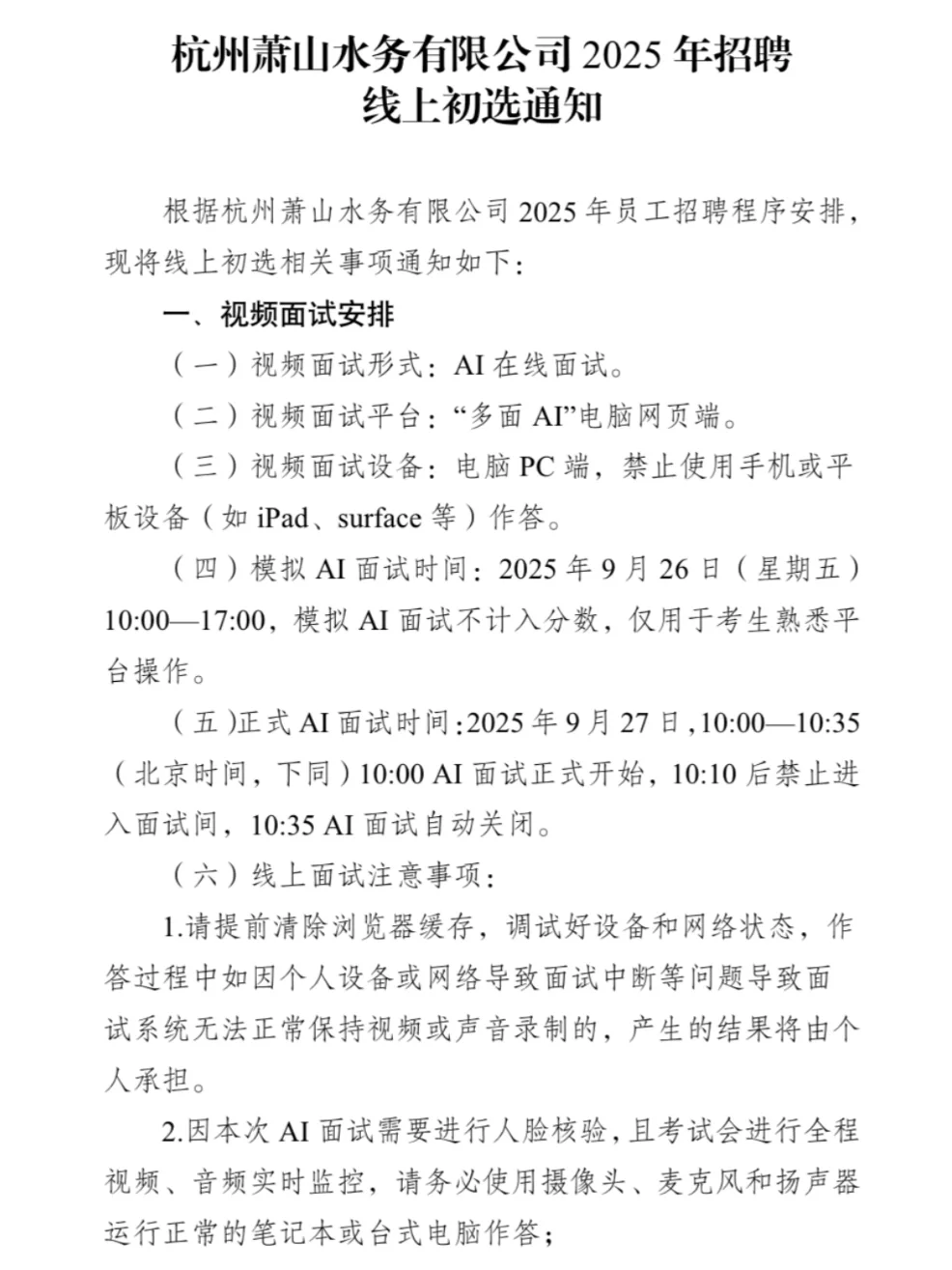 杭州萧山水务有限公司 2025 年招聘
线上初选通知

根据杭州萧山水务有限公司 2025 年员工招聘程序安排，现将线上初选相关事项通知如下：

一、视频面试安排

（一）视频面试形式：AI 在线面试。

（二）视频面试平台：“多面 AI”电脑网页端。

（三）视频面试设备：电脑 PC 端，禁止使用手机或平板设备（如 iPad、surface 等）作答。

（四）模拟 AI 面试时间：2025 年 9 月 26 日（星期五）10:00—17:00，模拟 AI 面试不计入分数，仅用于考生熟悉平台操作。

（五）正式 AI 面试时间：2025 年 9 月 27 日，10:00—10:35（北京时间，下同）10:00 AI 面试正式开始，10:10 后禁止进入面试间，10:35 AI 面试自动关闭。

（六）线上面试注意事项：

1.请提前清除浏览器缓存，调试好设备和网络状态，作答过程中如因个人设备或网络导致面试中断等问题导致面试系统无法正常保持视频或声音录制的，产生的结果将由个人承担。

2.因本次 AI 面试需要进行人脸核验，且考试会进行全程视频、音频实时监控，请务必使用摄像头、麦克风和扬声器运行正常的笔记本或台式电脑作答；